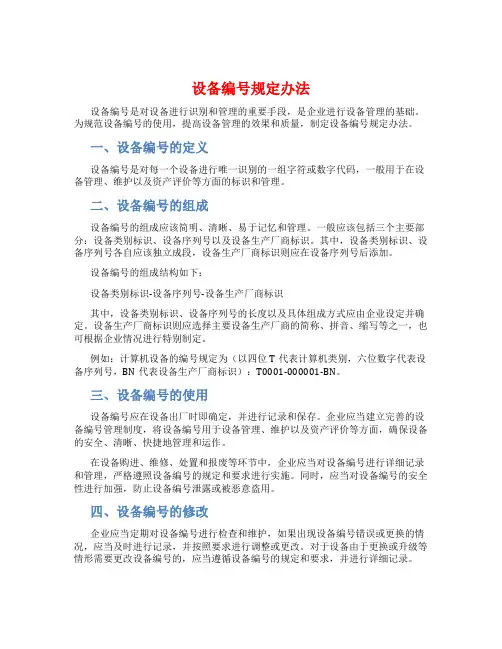 设备编号规定办法

设备编号是对设备进行识别和管理的重要手段，是企业进行设备管理的基础。为规范设备编号的使用，提高设备管理的效果和质量，制定设备编号规定办法。

一、设备编号的定义

设备编号是对每一个设备进行唯一识别的一组字符或数字代码，一般用于在设备管理、维护以及资产评价等方面的标识和管理。

二、设备编号的组成

设备编号的组成应该简明、清晰、易于记忆和管理。一般应该包括三个主要部分：设备类别标识、设备序列号以及设备生产厂商标识。其中，设备类别标识、设备序列号各自应该独立成段，设备生产厂商标识则应在设备序列号后添加。

设备编号的组成结构如下：

设备类别标识-设备序列号-设备生产厂商标识

其中，设备类别标识、设备序列号的长度以及具体组成方式应由企业设定并确定。设备生产厂商标识则应选择主要设备生产厂商的简称、拼音、缩写等之一，也可根据企业情况进行特别制定。

例如：计算机设备的编号规定为（以四位 T 代表计算机类别，六位数字代表设备序列号，BN 代表设备生产厂商标识）：T0001-000001-BN。

三、设备编号的使用

设备编号应在设备出厂时即确定，并进行记录和保存。企业应当建立完善的设备编号管理制度，将设备编号用于设备管理、维护以及资产评价等方面，确保设备的安全、清晰、快捷地管理和运作。

在设备购进、维修、处置和报废等环节中，企业应当对设备编号进行详细记录和管理，严格遵照设备编号的规定和要求进行实施。同时，应当对设备编号的安全性进行加强，防止设备编号泄露或被恶意盗用。

四、设备编号的修改

企业应当定期对设备编号进行检查和维护，如果出现设备编号错误或更换的情况，应当及时进行记录，并按照要求进行调整或更改。对于设备由于更换或升级等情形需要更改设备编号的，应当遵循设备编号的规定和要求，并进行详细记录。